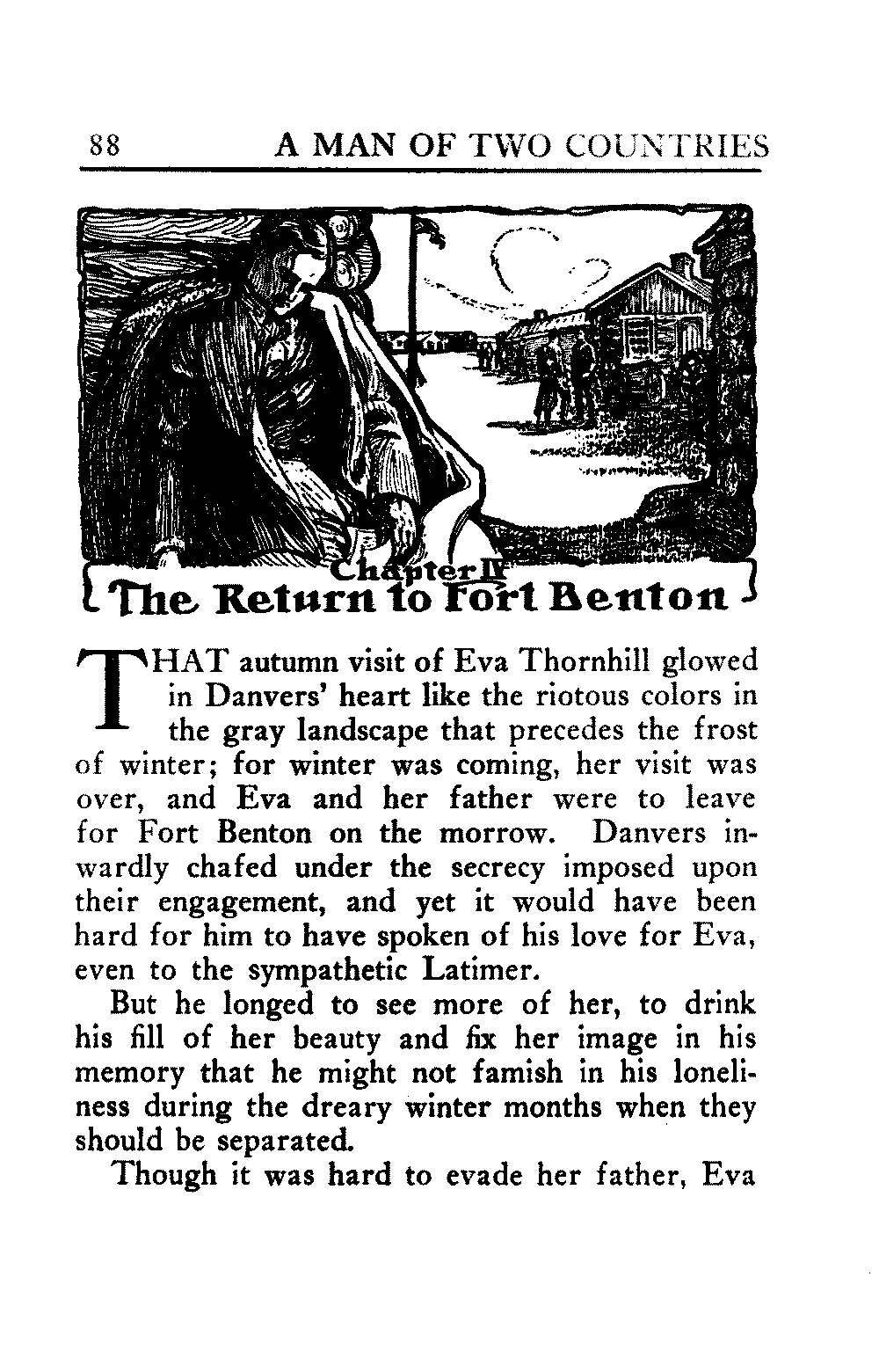 88 A MAN OF TWO COUNTRIES

Chapter IV
The Return to Fort Benton

THAT autumn visit of Eva Thornhill glowed in Danvers' heart like the riotous colors in the gray landscape that precedes the frost of winter; for winter was coming, her visit was over, and Eva and her father were to leave for Fort Benton on the morrow. Danvers inwardly chafed under the secrecy imposed upon their engagement, and yet it would have been hard for him to have spoken of his love for Eva, even to the sympathetic Latimer.

But he longed to see more of her, to drink his fill of her beauty and fix her image in his memory that he might not famish in his loneliness during the dreary winter months when they should be separated.

Though it was hard to evade her father, Eva